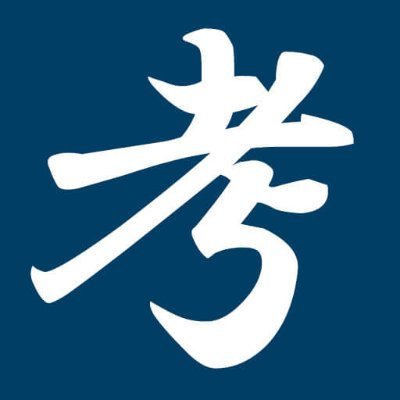 考